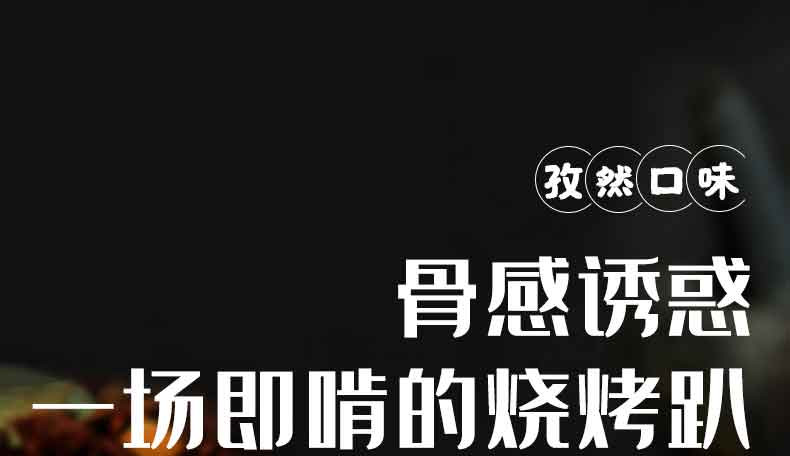 孜然口味

骨感诱惑

一场即啃的烧烤趴